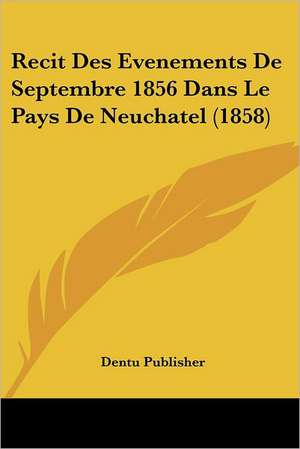 Recit Des Evenements De Septembre 1856 Dans Le Pays De Neuchatel (1858)

Dentu Publisher